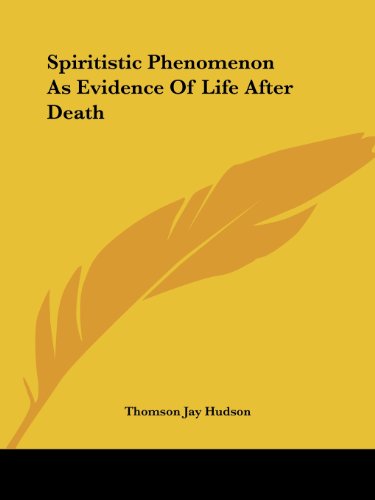 Spiritistic Phenomenon As Evidence Of Life After Death

Thomson Jay Hudson